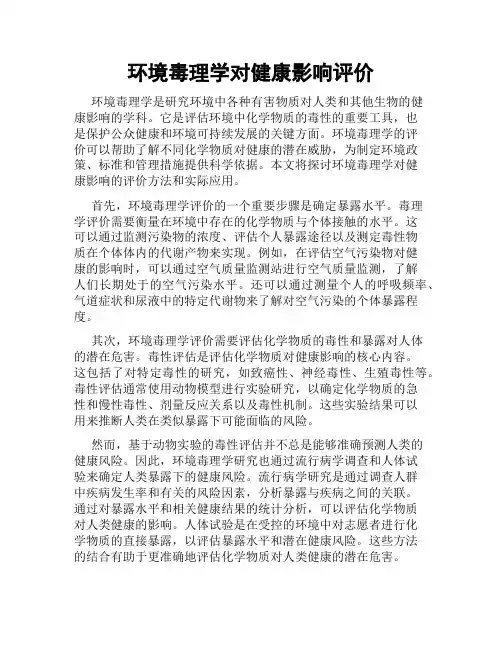 环境毒理学对健康影响评价

环境毒理学是研究环境中各种有害物质对人类和其他生物的健康影响的学科。它是评估环境中化学物质的毒性的重要工具，也是保护公众健康和环境可持续发展的关键方面。环境毒理学的评价可以帮助了解不同化学物质对健康的潜在威胁，为制定环境政策、标准和管理措施提供科学依据。本文将探讨环境毒理学对健康影响的评价方法和实际应用。

首先，环境毒理学评价的一个重要步骤是确定暴露水平。毒理学评价需要衡量在环境中存在的化学物质与个体接触的水平。这可以通过监测污染物的浓度、评估个人暴露途径以及测定毒性物质在个体体内的代谢产物来实现。例如，在评估空气污染物对健康的影响时，可以通过空气质量监测站进行空气质量监测，了解人们长期处于的空气污染水平。还可以通过测量个人的呼吸频率、气道症状和尿液中的特定代谢物来了解对空气污染的个体暴露程度。

其次，环境毒理学评价需要评估化学物质的毒性和暴露对人体的潜在危害。毒性评估是评估化学物质对健康影响的核心内容。这包括了对特定毒性的研究，如致癌性、神经毒性、生殖毒性等。毒性评估通常使用动物模型进行实验研究，以确定化学物质的急性和慢性毒性、剂量反应关系以及毒性机制。这些实验结果可以用来推断人类在类似暴露下可能面临的风险。

然而，基于动物实验的毒性评估并不总是能够准确预测人类的健康风险。因此，环境毒理学研究也通过流行病学调查和人体试验来确定人类暴露下的健康风险。流行病学研究是通过调查人群中疾病发生率和有关的风险因素，分析暴露与疾病之间的关联。通过对暴露水平和相关健康结果的统计分析，可以评估化学物质对人类健康的影响。人体试验是在受控的环境中对志愿者进行化学物质的直接暴露，以评估暴露水平和潜在健康风险。这些方法的结合有助于更准确地评估化学物质对人类健康的潜在危害。